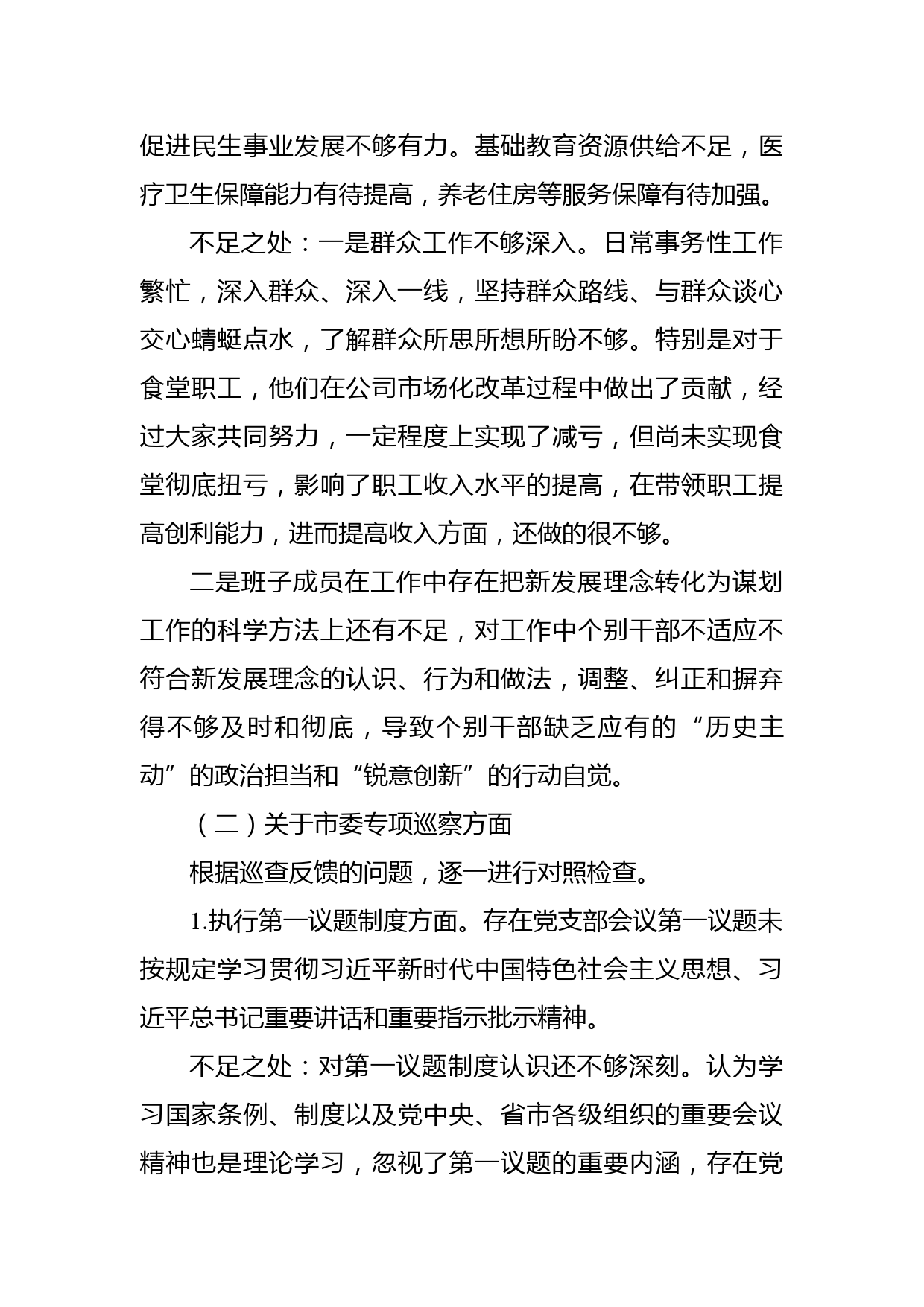 促进民生事业发展不够有力。基础教育资源供给不足，医疗卫生保障能力有待提高，养老住房等服务保障有待加强。

不足之处：一是群众工作不够深入。日常事务性工作繁忙，深入群众、深入一线，坚持群众路线、与群众谈心交心蜻蜓点水，了解群众所思所想所盼不够。特别是对于食堂职工，他们在公司市场化改革过程中做出了贡献，经过大家共同努力，一定程度上实现了减亏，但尚未实现食堂彻底扭亏，影响了职工收入水平的提高，在带领职工提高创利能力，进而提高收入方面，还做的很不够。

二是班子成员在工作中存在把新发展理念转化为谋划工作的科学方法上还有不足，对工作中个别干部不适应不符合新发展理念的认识、行为和做法，调整、纠正和摒弃得不够及时和彻底，导致个别干部缺乏应有的“历史主动”的政治担当和“锐意创新”的行动自觉。

（二）关于市委专项巡察方面

根据巡查反馈的问题，逐一进行对照检查。

1.执行第一议题制度方面。存在党支部会议第一议题未按规定学习贯彻习近平新时代中国特色社会主义思想、习近平总书记重要讲话和重要指示批示精神。

不足之处：对第一议题制度认识还不够深刻。认为学习国家条例、制度以及党中央、省市各级组织的重要会议精神也是理论学习，忽视了第一议题的重要内涵，存在党